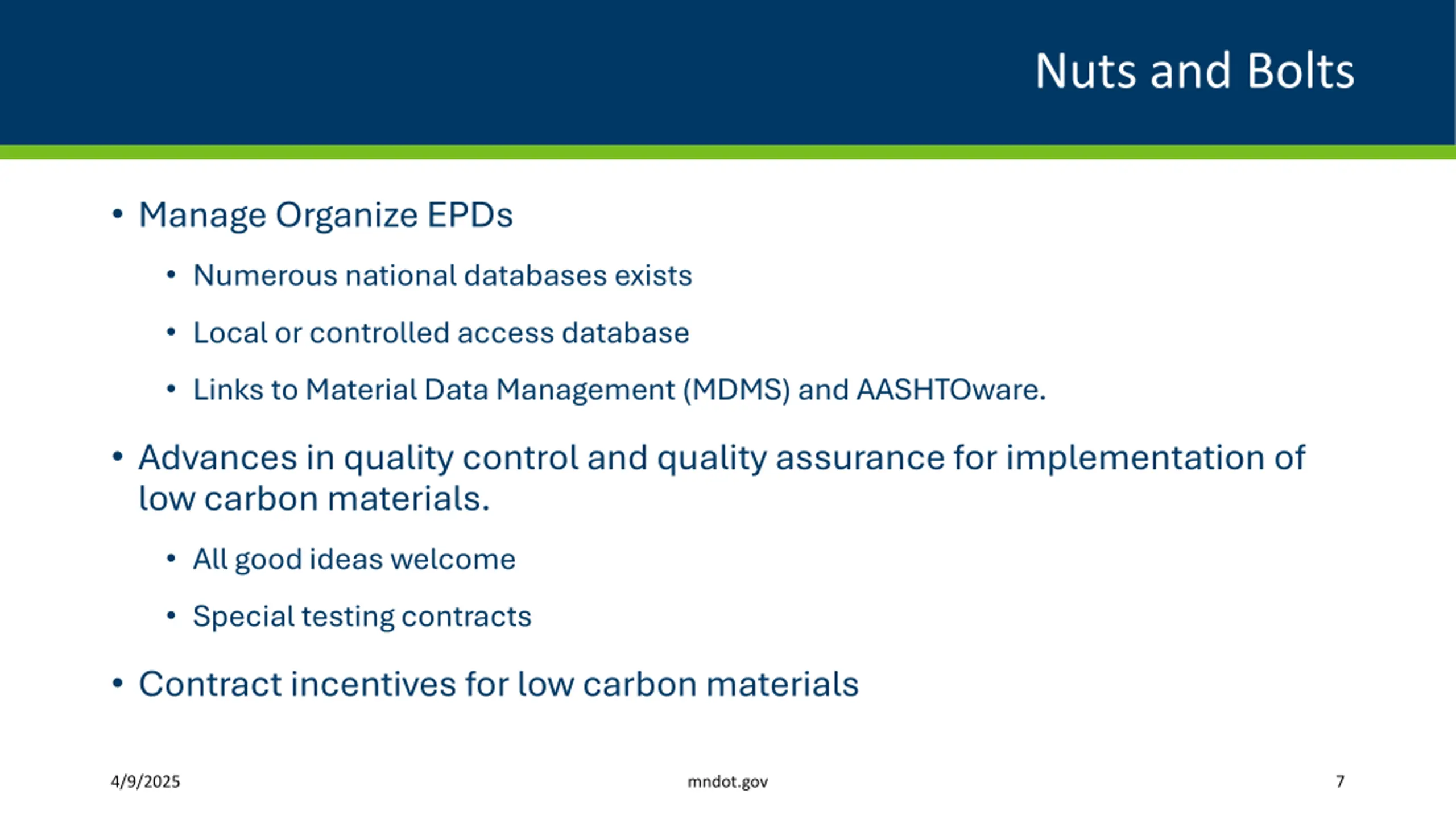 Nuts and Bolts

• Manage Organize EPDs
  • Numerous national databases exists
  • Local or controlled access database
  • Links to Material Data Management (MDMS) and AASHTOware.
• Advances in quality control and quality assurance for implementation of low carbon materials.
  • All good ideas welcome
  • Special testing contracts
• Contract incentives for low carbon materials

4/9/2025

mndot.gov

7